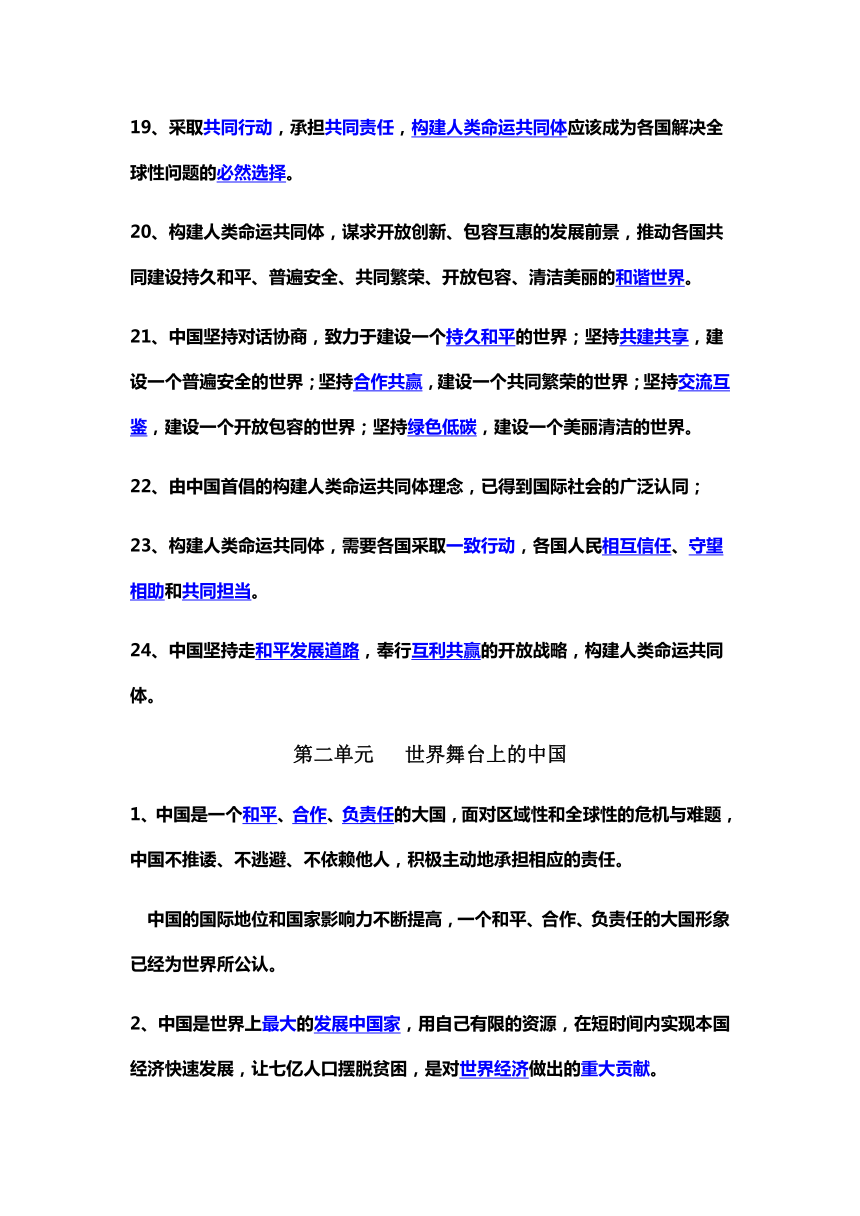 19、采取共同行动，承担共同责任，构建人类命运共同体应该成为各国解决全球性问题的必然选择。

20、构建人类命运共同体，谋求开放创新、包容互惠的发展前景，推动各国共同建设持久和平、普遍安全、共同繁荣、开放包容、清洁美丽的和谐世界。

21、中国坚持对话协商，致力于建设一个持久和平的世界；坚持共建共享，建设一个普遍安全的世界；坚持合作共赢，建设一个共同繁荣的世界；坚持交流互鉴，建设一个开放包容的世界；坚持绿色低碳，建设一个美丽清洁的世界。

22、由中国首倡的构建人类命运共同体理念，已得到国际社会的广泛认同；

23、构建人类命运共同体，需要各国采取一致行动，各国人民相互信任、守望相助和共同担当。

24、中国坚持走和平发展道路，奉行互利共赢的开放战略，构建人类命运共同体。

第二单元　世界舞台上的中国

1、中国是一个和平、合作、负责任的大国，面对区域性和全球性的危机与难题，中国不推诿、不逃避、不依赖他人，积极主动地承担相应的责任。

中国的国际地位和国家影响力不断提高，一个和平、合作、负责任的大国形象已经为世界所公认。

2、中国是世界上最大的发展中国家，用自己有限的资源，在短时间内实现本国经济快速发展，让七亿人口摆脱贫困，是对世界经济做出的重大贡献。